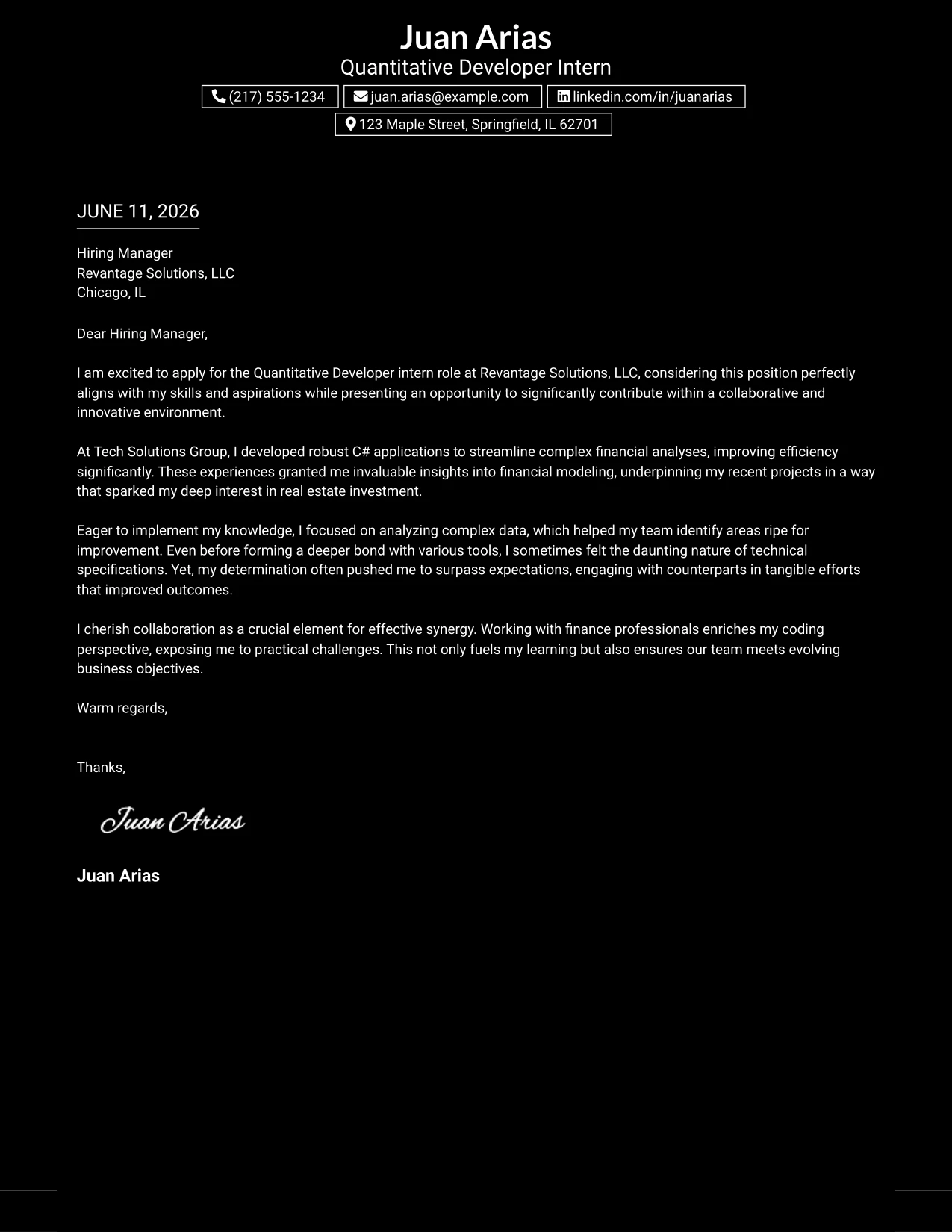 Juan Arias
Quantitative Developer Intern
(217) 555-1234 juan.arias@example.com linkedin.com/in/juanarias
123 Maple Street, Springfield, IL 62701

JUNE 11, 2026

Hiring Manager
Revantage Solutions, LLC
Chicago, IL

Dear Hiring Manager,

I am excited to apply for the Quantitative Developer intern role at Revantage Solutions, LLC, considering this position perfectly aligns with my skills and aspirations while presenting an opportunity to significantly contribute within a collaborative and innovative environment.

At Tech Solutions Group, I developed robust C# applications to streamline complex financial analyses, improving efficiency significantly. These experiences granted me invaluable insights into financial modeling, underpinning my recent projects in a way that sparked my deep interest in real estate investment.

Eager to implement my knowledge, I focused on analyzing complex data, which helped my team identify areas ripe for improvement. Even before forming a deeper bond with various tools, I sometimes felt the daunting nature of technical specifications. Yet, my determination often pushed me to surpass expectations, engaging with counterparts in tangible efforts that improved outcomes.

I cherish collaboration as a crucial element for effective synergy. Working with finance professionals enriches my coding perspective, exposing me to practical challenges. This not only fuels my learning but also ensures our team meets evolving business objectives.

Warm regards,

Thanks,

Juan Arias

Juan Arias